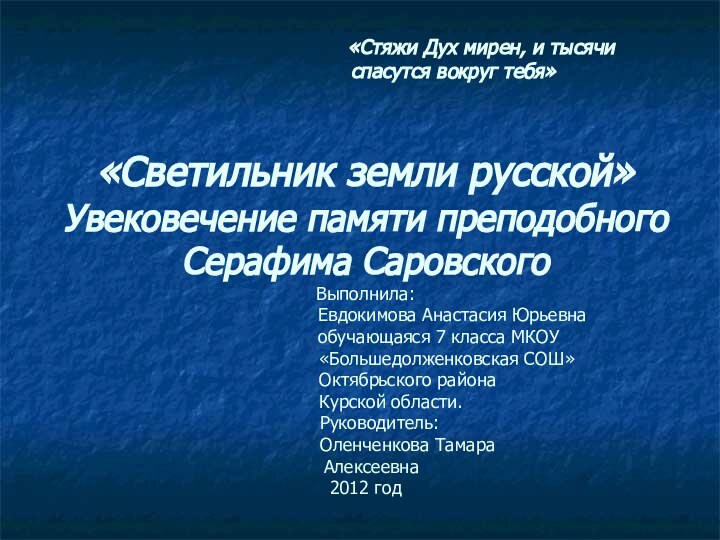 «Стяжи Дух мирен, и тысячи спасутся вокруг тебя»

«Светильник земли русской»
Увековечение памяти преподобного Серафима Саровского

Выполнила:
Евдокимова Анастасия Юрьевна
обучающаяся 7 класса МКОУ
«Большедолженковская СОШ»
Октябрьского района
Курской области.
Руководитель:
Оленченкова Тамара
Алексеевна
2012 год